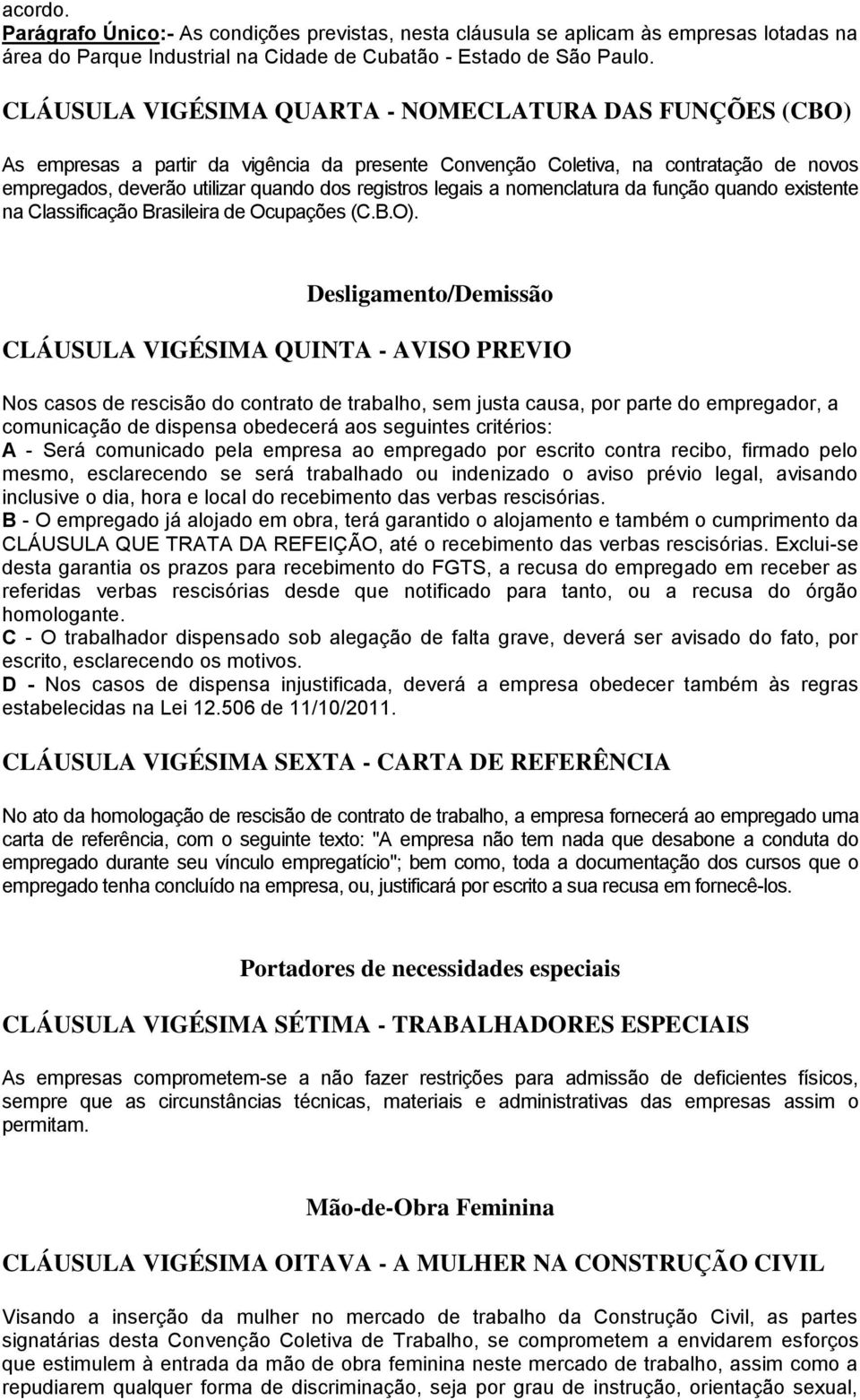 acordo.
Parágrafo Único:- As condições previstas, nesta cláusula se aplicam às empresas lotadas na área do Parque Industrial na Cidade de Cubatão - Estado de São Paulo.

CLÁUSULA VIGÉSIMA QUARTA - NOMECLATURA DAS FUNÇÕES (CBO)

As empresas a partir da vigência da presente Convenção Coletiva, na contratação de novos empregados, deverão utilizar quando dos registros legais a nomenclatura da função quando existente na Classificação Brasileira de Ocupações (C.B.O).

Desligamento/Demissão

CLÁUSULA VIGÉSIMA QUINTA - AVISO PREVIO

Nos casos de rescisão do contrato de trabalho, sem justa causa, por parte do empregador, a comunicação de dispensa obedecerá aos seguintes critérios:
A - Será comunicado pela empresa ao empregado por escrito contra recibo, firmado pelo mesmo, esclarecendo se será trabalhado ou indenizado o aviso prévio legal, avisando inclusive o dia, hora e local do recebimento das verbas rescisórias.
B - O empregado já alojado em obra, terá garantido o alojamento e também o cumprimento da CLÁUSULA QUE TRATA DA REFEIÇÃO, até o recebimento das verbas rescisórias. Exclui-se desta garantia os prazos para recebimento do FGTS, a recusa do empregado em receber as referidas verbas rescisórias desde que notificado para tanto, ou a recusa do órgão homologante.
C - O trabalhador dispensado sob alegação de falta grave, deverá ser avisado do fato, por escrito, esclarecendo os motivos.
D - Nos casos de dispensa injustificada, deverá a empresa obedecer também às regras estabelecidas na Lei 12.506 de 11/10/2011.

CLÁUSULA VIGÉSIMA SEXTA - CARTA DE REFERÊNCIA

No ato da homologação de rescisão de contrato de trabalho, a empresa fornecerá ao empregado uma carta de referência, com o seguinte texto: "A empresa não tem nada que desabone a conduta do empregado durante seu vínculo empregatício"; bem como, toda a documentação dos cursos que o empregado tenha concluído na empresa, ou, justificará por escrito a sua recusa em fornecê-los.

Portadores de necessidades especiais

CLÁUSULA VIGÉSIMA SÉTIMA - TRABALHADORES ESPECIAIS

As empresas comprometem-se a não fazer restrições para admissão de deficientes físicos, sempre que as circunstâncias técnicas, materiais e administrativas das empresas assim o permitam.

Mão-de-Obra Feminina

CLÁUSULA VIGÉSIMA OITAVA - A MULHER NA CONSTRUÇÃO CIVIL

Visando a inserção da mulher no mercado de trabalho da Construção Civil, as partes signatárias desta Convenção Coletiva de Trabalho, se comprometem a envidarem esforços que estimulem à entrada da mão de obra feminina neste mercado de trabalho, assim como a repudiarem qualquer forma de discriminação, seja por grau de instrução, orientação sexual,